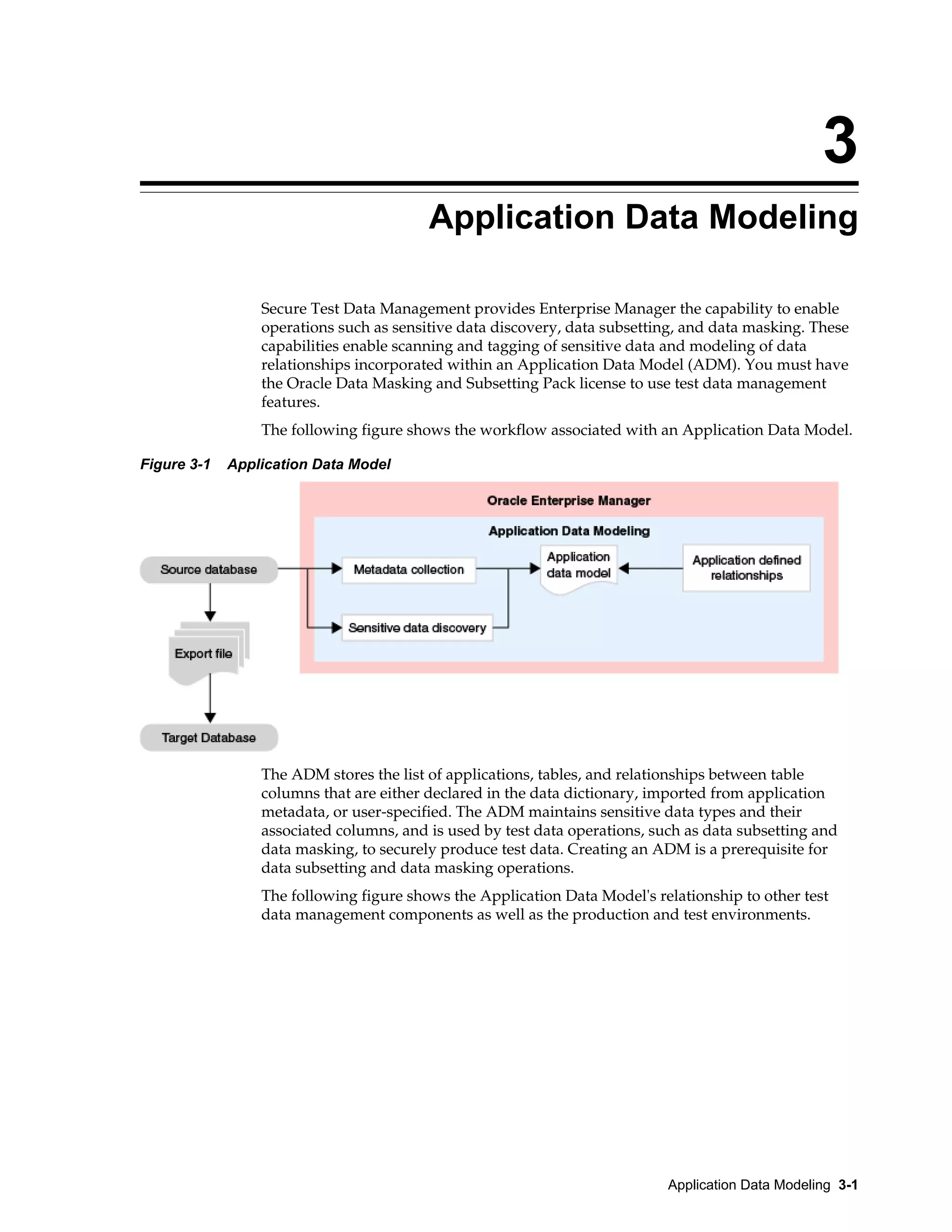 3

Application Data Modeling

Secure Test Data Management provides Enterprise Manager the capability to enable operations such as sensitive data discovery, data subsetting, and data masking. These capabilities enable scanning and tagging of sensitive data and modeling of data relationships incorporated within an Application Data Model (ADM). You must have the Oracle Data Masking and Subsetting Pack license to use test data management features.

The following figure shows the workflow associated with an Application Data Model.

Figure 3-1 Application Data Model

Oracle Enterprise Manager

Application Data Modeling

Source database

Metadata collection

Application data model

Application defined relationships

Sensitive data discovery

Export file

Target Database

The ADM stores the list of applications, tables, and relationships between table columns that are either declared in the data dictionary, imported from application metadata, or user-specified. The ADM maintains sensitive data types and their associated columns, and is used by test data operations, such as data subsetting and data masking, to securely produce test data. Creating an ADM is a prerequisite for data subsetting and data masking operations.

The following figure shows the Application Data Model's relationship to other test data management components as well as the production and test environments.

Application Data Modeling 3-1